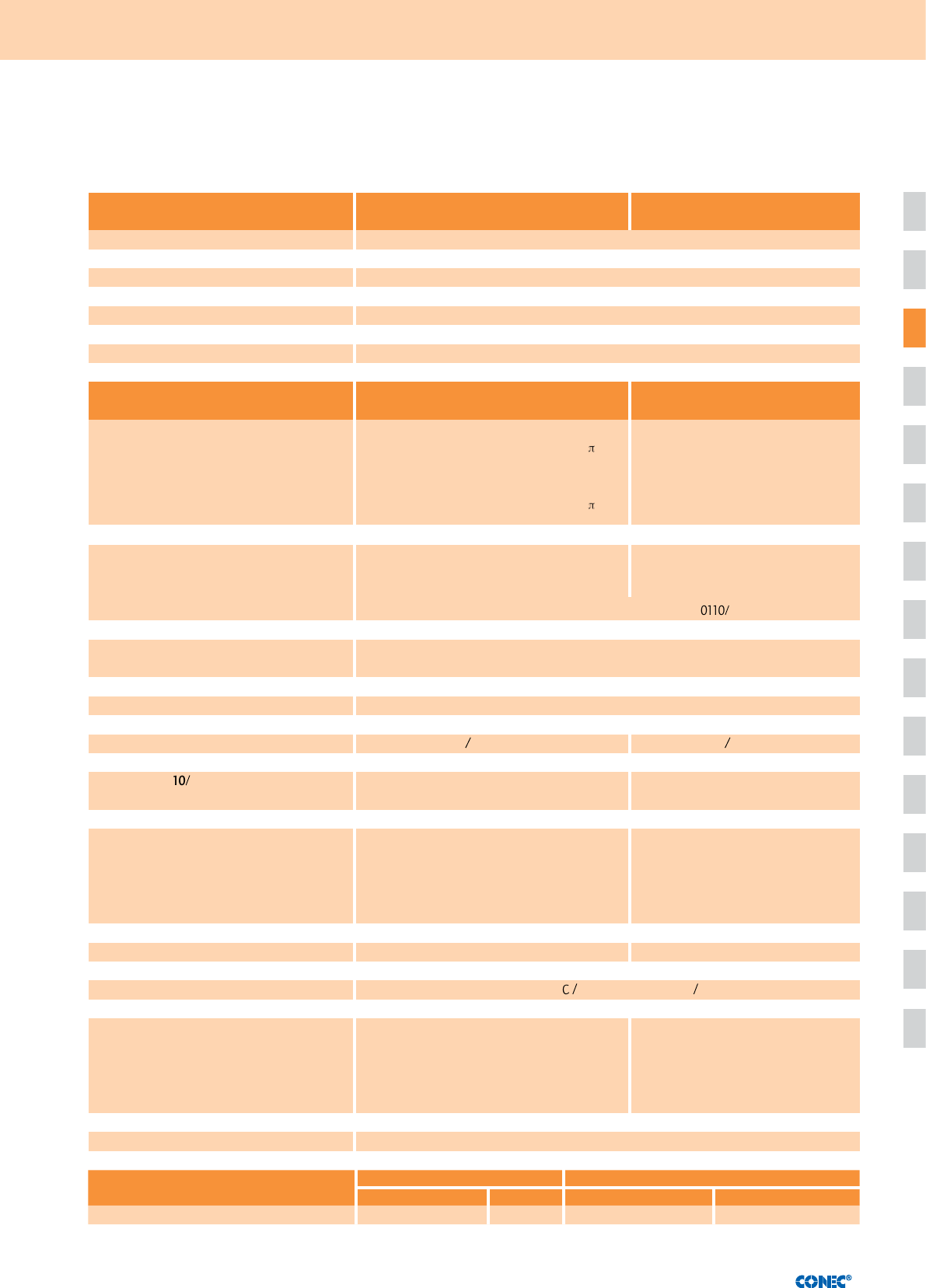 π

π

0110/

/

/

10/

C /

/

CONEC®